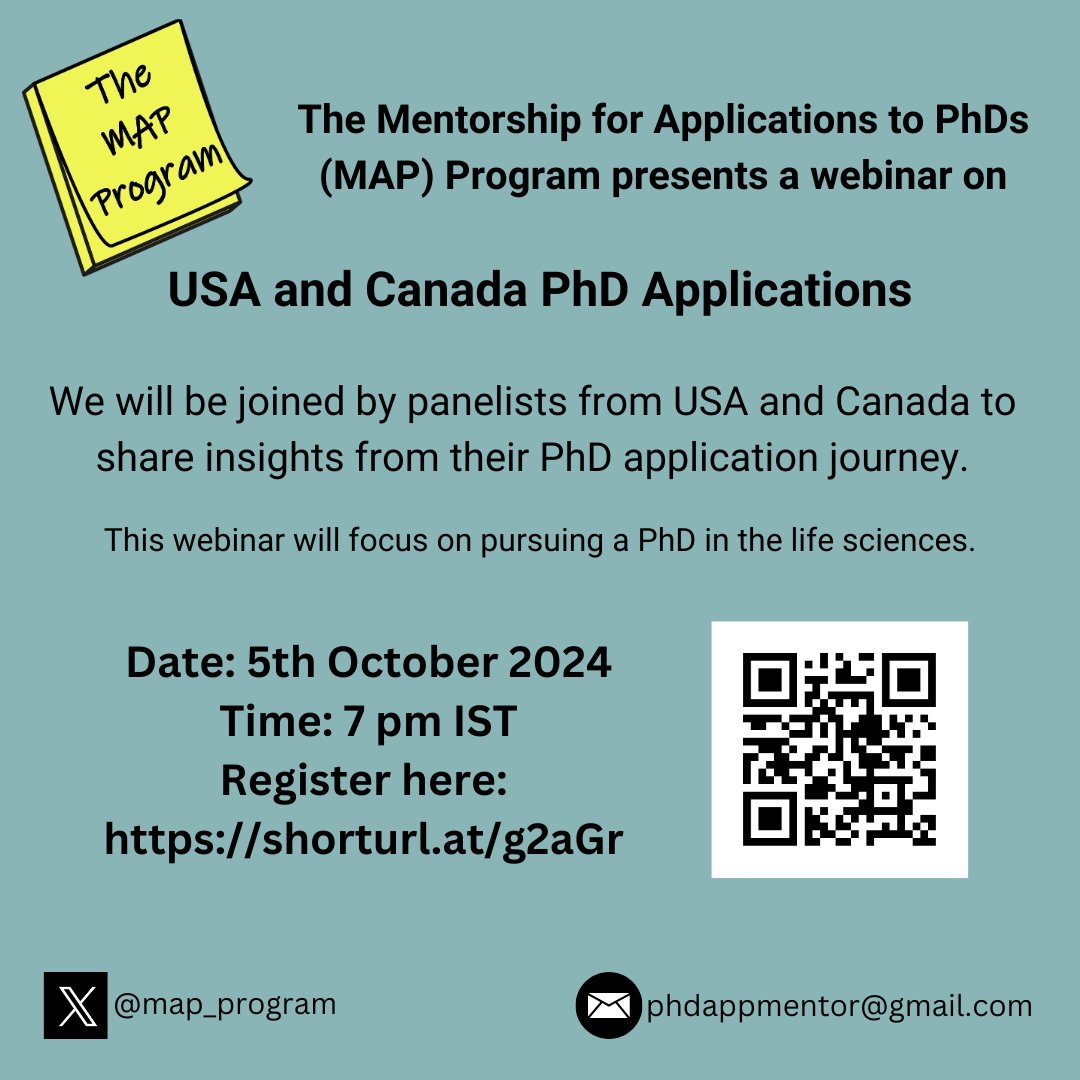 The MAP Program

The Mentorship for Applications to PhDs (MAP) Program presents a webinar on

USA and Canada PhD Applications

We will be joined by panelists from USA and Canada to share insights from their PhD application journey.

This webinar will focus on pursuing a PhD in the life sciences.

Date: 5th October 2024
Time: 7 pm IST
Register here:
https://shorturl.at/g2aGr

@map_program

phdappmentor@gmail.com